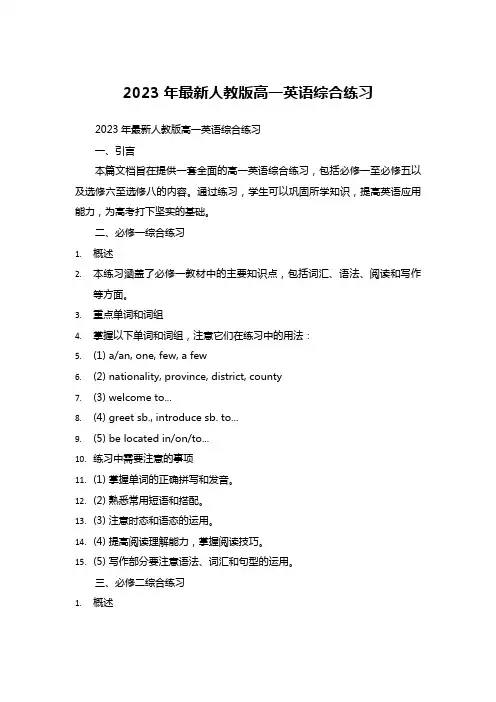 2023 年最新人教版高一英语综合练习

2023 年最新人教版高一英语综合练习

一、引言

本篇文档旨在提供一套全面的高一英语综合练习，包括必修一至必修五以及选修六至选修八的内容。通过练习，学生可以巩固所学知识，提高英语应用能力，为高考打下坚实的基础。

二、必修一综合练习

1. 概述
2. 本练习涵盖了必修一教材中的主要知识点，包括词汇、语法、阅读和写作等方面。
3. 重点单词和词组
4. 掌握以下单词和词组，注意它们在练习中的用法：
5. (1) a/an, one, few, a few
6. (2) nationality, province, district, county
7. (3) welcome to...
8. (4) greet sb., introduce sb. to...
9. (5) be located in/on/to...
10. 练习中需要注意的事项
11. (1) 掌握单词的正确拼写和发音。
12. (2) 熟悉常用短语和搭配。
13. (3) 注意时态和语态的运用。
14. (4) 提高阅读理解能力，掌握阅读技巧。
15. (5) 写作部分要注意语法、词汇和句型的运用。

三、必修二综合练习

1. 概述